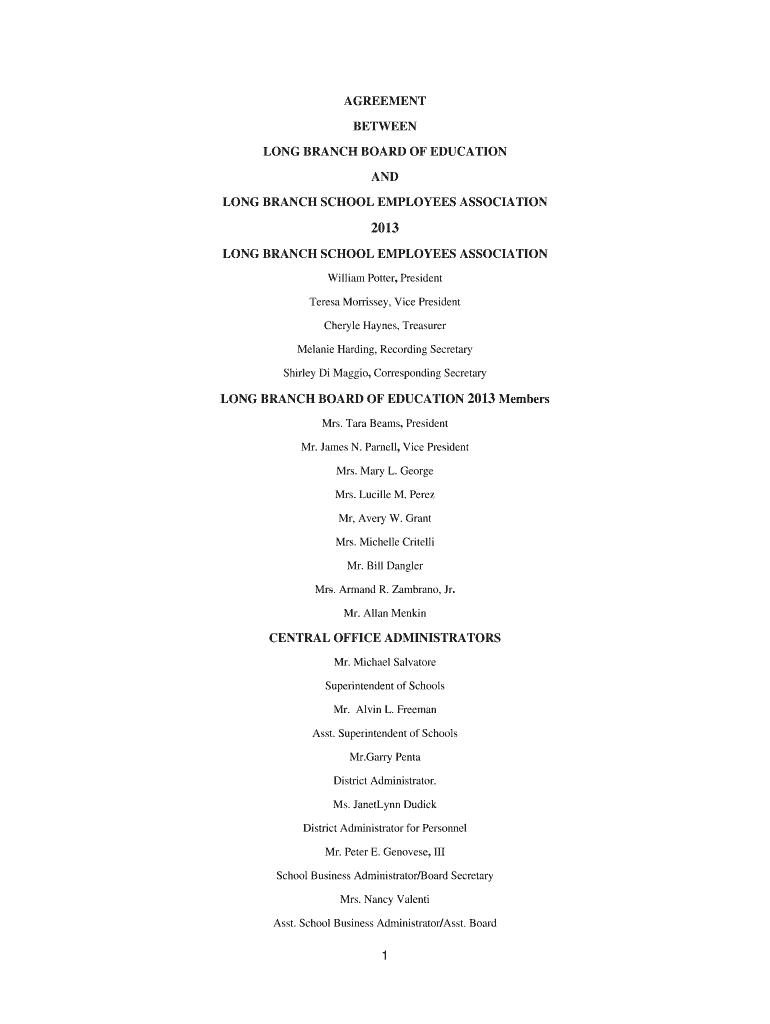 AGREEMENT

BETWEEN

LONG BRANCH BOARD OF EDUCATION

AND

LONG BRANCH SCHOOL EMPLOYEES ASSOCIATION

2013

LONG BRANCH SCHOOL EMPLOYEES ASSOCIATION

William Potter, President

Teresa Morrissey, Vice President

Cheryle Haynes, Treasurer

Melanie Harding, Recording Secretary

Shirley Di Maggio, Corresponding Secretary

LONG BRANCH BOARD OF EDUCATION 2013 Members

Mrs. Tara Beams, President

Mr. James N. Parnell, Vice President

Mrs. Mary L. George

Mrs. Lucille M. Perez

Mr, Avery W. Grant

Mrs. Michelle Critelli

Mr. Bill Dangler

Mrs. Armand R. Zambrano, Jr.

Mr. Allan Menkin

CENTRAL OFFICE ADMINISTRATORS

Mr. Michael Salvatore

Superintendent of Schools

Mr. Alvin L. Freeman

Asst. Superintendent of Schools

Mr.Garry Penta

District Administrator.

Ms. JanetLynn Dudick

District Administrator for Personnel

Mr. Peter E. Genovese, III

School Business Administrator/Board Secretary

Mrs. Nancy Valenti

Asst. School Business Administrator/Asst. Board

1